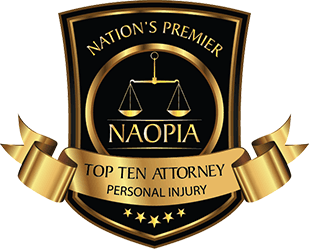 NATION'S PREMIER

NAOPIA

TOP TEN ATTORNEY
PERSONAL INJURY